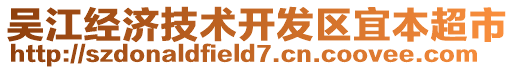 吴江经济技术开发区宜本超市
http://szdonaldfield7.cn.coovee.com